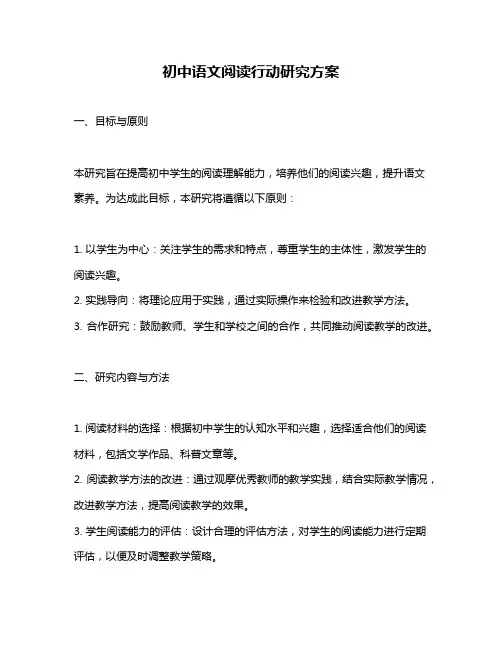 初中语文阅读行动研究方案

一、目标与原则

本研究旨在提高初中学生的阅读理解能力，培养他们的阅读兴趣，提升语文素养。为达成此目标，本研究将遵循以下原则：

1. 以学生为中心：关注学生的需求和特点，尊重学生的主体性，激发学生的阅读兴趣。
2. 实践导向：将理论应用于实践，通过实际操作来检验和改进教学方法。
3. 合作研究：鼓励教师、学生和学校之间的合作，共同推动阅读教学的改进。

二、研究内容与方法

1. 阅读材料的选择：根据初中学生的认知水平和兴趣，选择适合他们的阅读材料，包括文学作品、科普文章等。
2. 阅读教学方法的改进：通过观摩优秀教师的教学实践，结合实际教学情况，改进教学方法，提高阅读教学的效果。
3. 学生阅读能力的评估：设计合理的评估方法，对学生的阅读能力进行定期评估，以便及时调整教学策略。